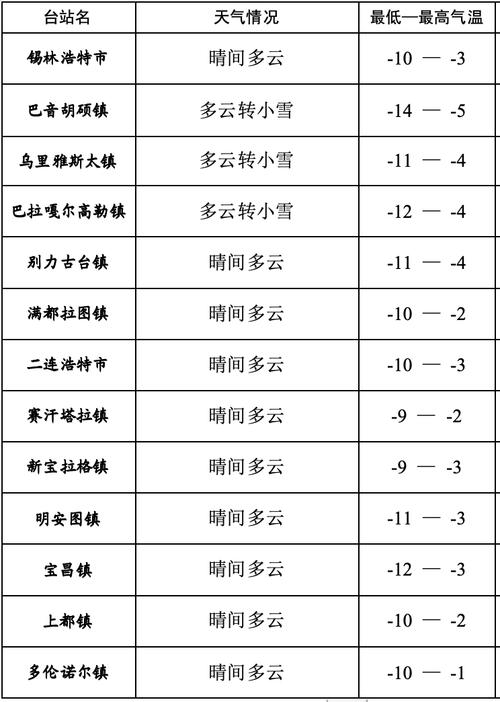 | 台站名 | 天气情况 | 最低—最高气温 |
|---|---|---|
| 锡林浩特市 | 晴间多云 | -10 — -3 |
| 巴音胡硕镇 | 多云转小雪 | -14 — -5 |
| 乌里雅斯太镇 | 多云转小雪 | -11 — -4 |
| 巴拉嘎尔高勒镇 | 多云转小雪 | -12 — -4 |
| 别力古台镇 | 晴间多云 | -11 — -4 |
| 满都拉图镇 | 晴间多云 | -10 — -2 |
| 二连浩特市 | 晴间多云 | -10 — -3 |
| 赛汗塔拉镇 | 晴间多云 | -9 — -2 |
| 新宝拉格镇 | 晴间多云 | -9 — -3 |
| 明安图镇 | 晴间多云 | -11 — -3 |
| 宝昌镇 | 晴间多云 | -12 — -3 |
| 上都镇 | 晴间多云 | -10 — -2 |
| 多伦诺尔镇 | 晴间多云 | -10 — -1 |